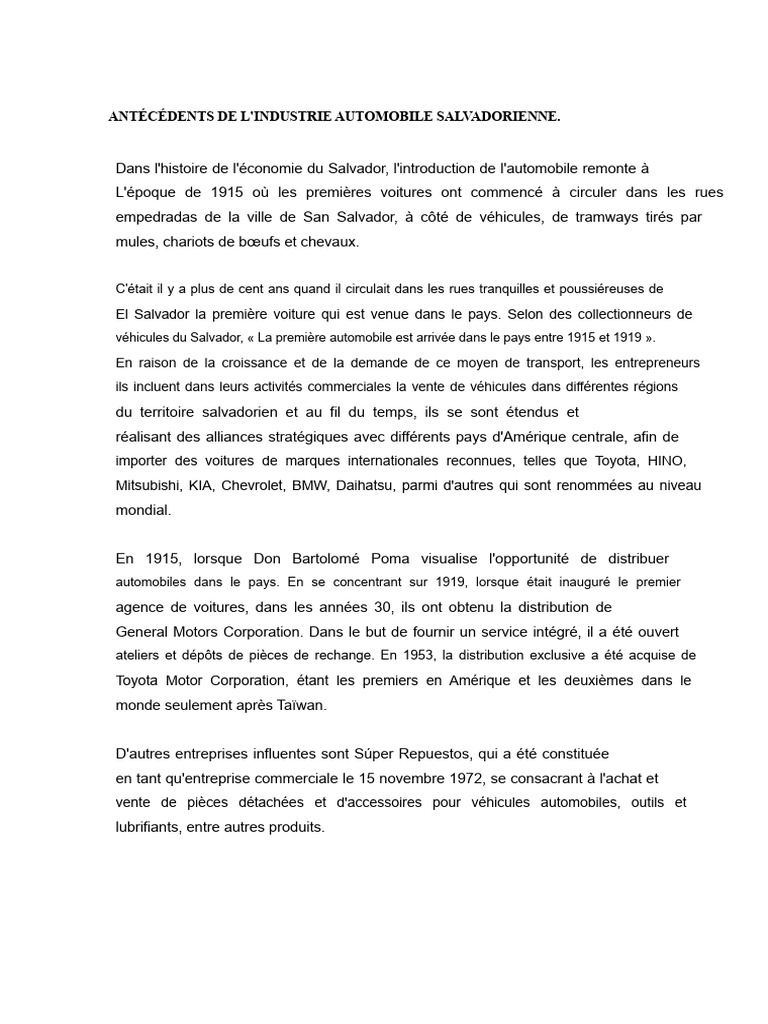 ANTÉCÉDENTS DE L'INDUSTRIE AUTOMOBILE SALVADORIENNE.

Dans l'histoire de l'économie du Salvador, l'introduction de l'automobile remonte à L'époque de 1915 où les premières voitures ont commencé à circuler dans les rues empedradas de la ville de San Salvador, à côté de véhicules, de tramways tirés par mules, chariots de bœufs et chevaux.

C'était il y a plus de cent ans quand il circulait dans les rues tranquilles et poussiéreuses de El Salvador la première voiture qui est venue dans le pays. Selon des collectionneurs de véhicules du Salvador, « La première automobile est arrivée dans le pays entre 1915 et 1919 ». En raison de la croissance et de la demande de ce moyen de transport, les entrepreneurs ils incluent dans leurs activités commerciales la vente de véhicules dans différentes régions du territoire salvadorien et au fil du temps, ils se sont étendus et réalisant des alliances stratégiques avec différents pays d'Amérique centrale, afin de importer des voitures de marques internationales reconnues, telles que Toyota, HINO, Mitsubishi, KIA, Chevrolet, BMW, Daihatsu, parmi d'autres qui sont renommées au niveau mondial.

En 1915, lorsque Don Bartolomé Poma visualise l'opportunité de distribuer automobiles dans le pays. En se concentrant sur 1919, lorsque était inauguré le premier agence de voitures, dans les années 30, ils ont obtenu la distribution de General Motors Corporation. Dans le but de fournir un service intégré, il a été ouvert ateliers et dépôts de pièces de rechange. En 1953, la distribution exclusive a été acquise de Toyota Motor Corporation, étant les premiers en Amérique et les deuxièmes dans le monde seulement après Taïwan.

D'autres entreprises influentes sont Súper Repuestos, qui a été constituée en tant qu'entreprise commerciale le 15 novembre 1972, se consacrant à l'achat et vente de pièces détachées et d'accessoires pour véhicules automobiles, outils et lubrifiants, entre autres produits.